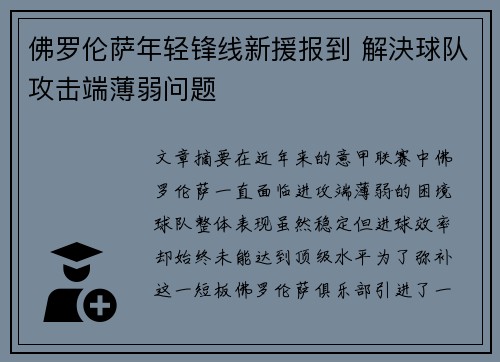 佛罗伦萨年轻锋线新援报到 解决球队攻击端薄弱问题

文章摘要在近年来的意甲联赛中佛罗伦萨一直面临进攻端薄弱的困境球队整体表现虽然稳定但进球效率却始终未能达到顶级水平为了弥补这一短板佛罗伦萨俱乐部引进了一